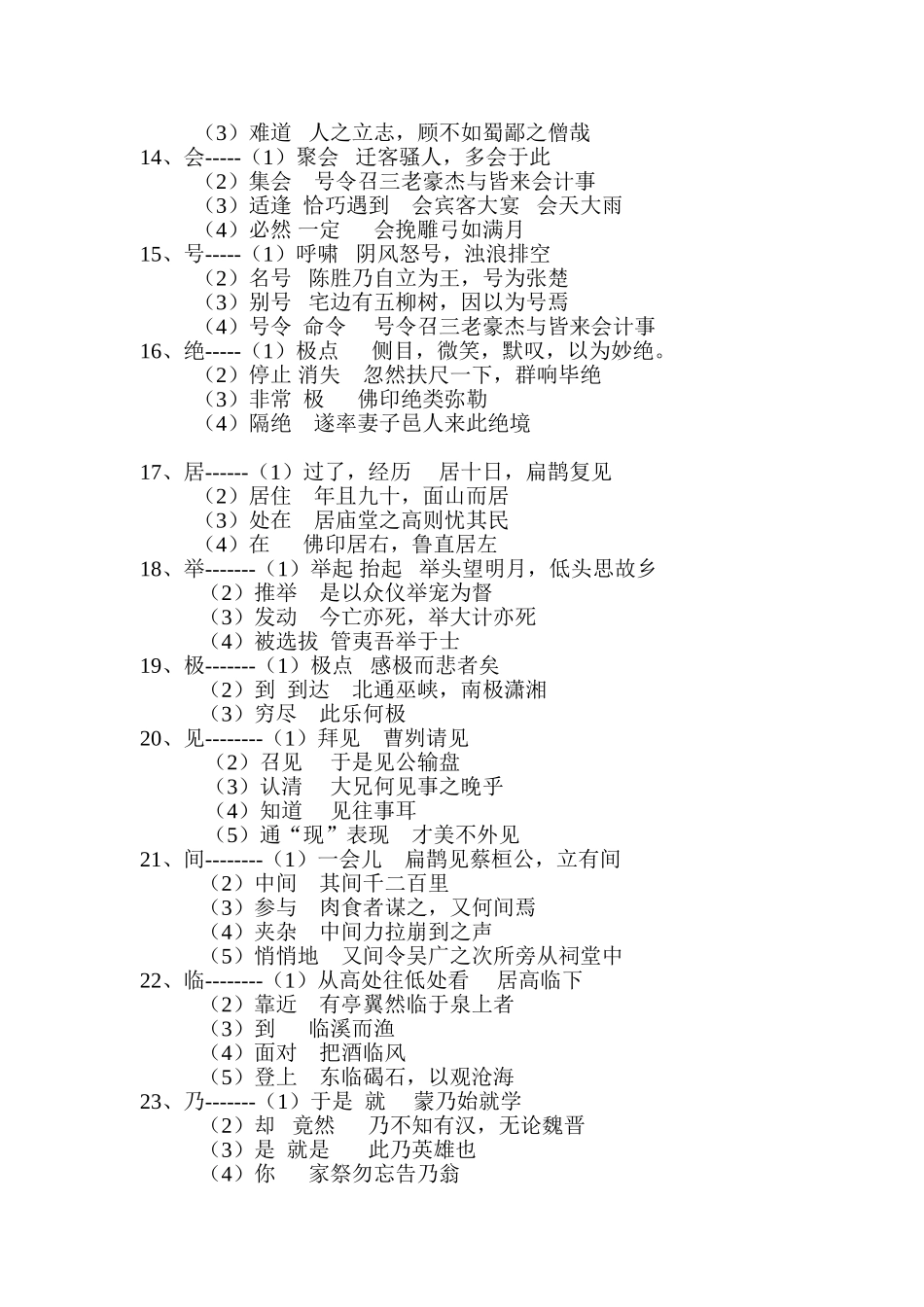 （3）难道　人之立志，顾不如蜀鄙之僧哉
14、会-----（1）聚会　迁客骚人，多会于此
（2）集会　号令召三老豪杰与皆来会计事
（3）适逢 恰巧遇到　会宾客大宴　会天大雨
（4）必然 一定　　会挽雕弓如满月
15、号-----（1）呼啸　阴风怒号，浊浪排空
（2）名号　陈胜乃自立为王，号为张楚
（3）别号　宅边有五柳树，因以为号焉
（4）号令 命令　　号令召三老豪杰与皆来会计事
16、绝-----（1）极点　　侧目，微笑，默叹，以为妙绝。
（2）停止 消失　忽然抚尺一下，群响毕绝
（3）非常 极　　佛印绝类弥勒
（4）隔绝　遂率妻子邑人来此绝境

17、居------（1）过了，经历　居十日，扁鹊复见
（2）居住　年且九十，面山而居
（3）处在　居庙堂之高则忧其民
（4）在　　佛印居右，鲁直居左
18、举-------（1）举起 抬起　举头望明月，低头思故乡
（2）推举　是以众仪举宠为督
（3）发动　今亡亦死，举大计亦死
（4）被选拔 管夷吾举于士
19、极-------（1）极点　感极而悲者矣
（2）到 到达　北通巫峡，南极潇湘
（3）穷尽　此乐何极
20、见--------（1）拜见　曹刿请见
（2）召见　于是见公输盘
（3）认清　大兄何见事之晚乎
（4）知道　见往事耳
（5）通“现”表现　才美不外见
21、间--------（1）一会儿　扁鹊见蔡桓公，立有间
（2）中间　其间千二百里
（3）参与　肉食者谋之，又何间焉
（4）夹杂　中间力拉崩到之声
（5）悄悄地　又间令吴广之次所旁从祠堂中
22、临--------（1）从高处往低处看　居高临下
（2）靠近　有亭翼然临于泉上者
（3）到　临溪而渔
（4）面对　把酒临风
（5）登上　东临碣石，以观沧海
23、乃-------（1）于是 就　蒙乃始就学
（2）却 竟然　乃不知有汉，无论魏晋
（3）是 就是　　此乃英雄也
（4）你　　家祭勿忘告乃翁